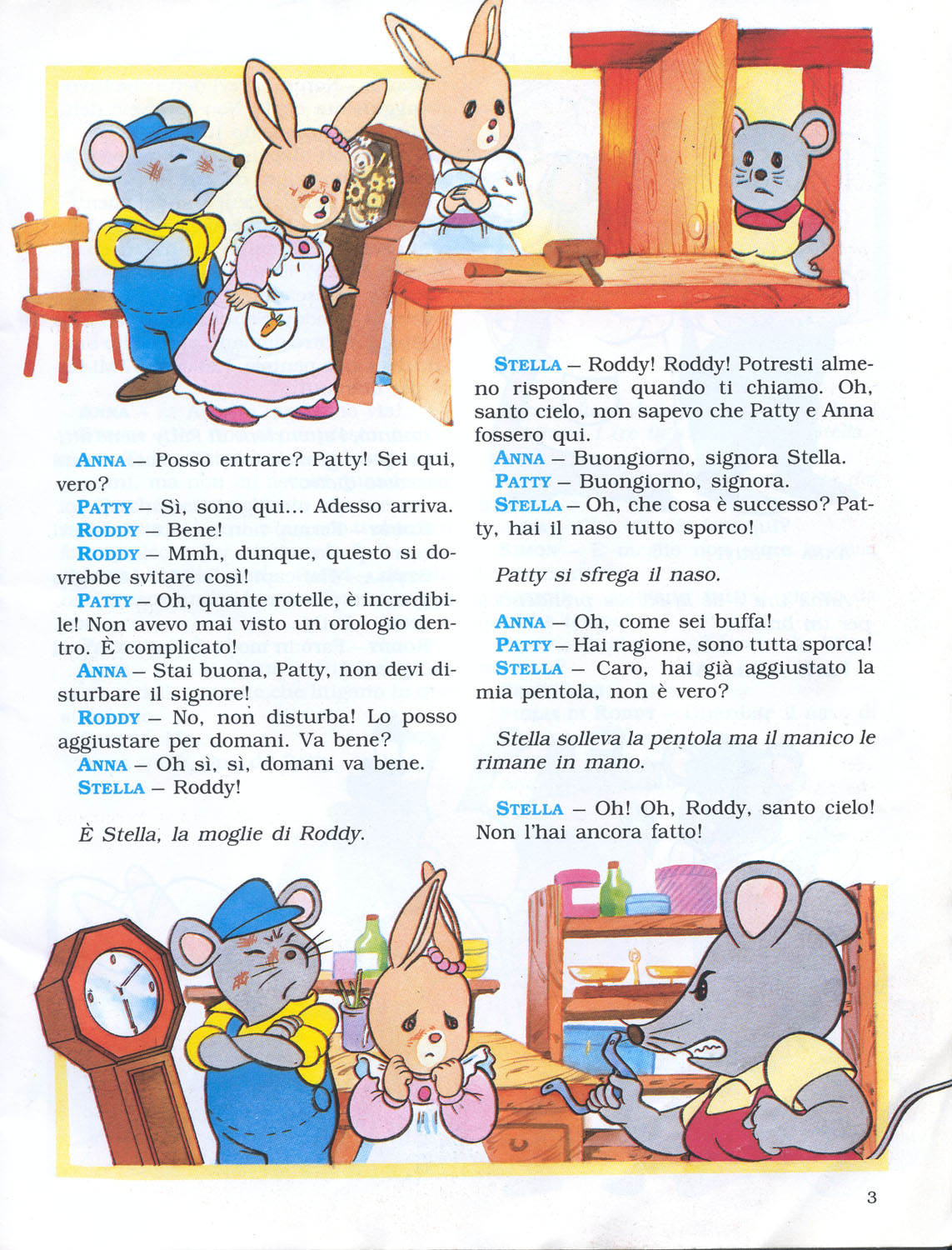 ANNA – Posso entrare? Patty! Sei qui, vero?
PATTY – Sì, sono qui... Adesso arriva.
RODDY – Bene!
RODDY – Mmh, dunque, questo si dovrebbe svitare così!
PATTY – Oh, quante rotelle, è incredibile! Non avevo mai visto un orologio dentro. È complicato!
ANNA – Stai buona, Patty, non devi disturbare il signore!
RODDY – No, non disturba! Lo posso aggiustare per domani. Va bene?
ANNA – Oh sì, sì, domani va bene.
STELLA – Roddy!

È Stella, la moglie di Roddy.

STELLA – Roddy! Roddy! Potresti almeno rispondere quando ti chiamo. Oh, santo cielo, non sapevo che Patty e Anna fossero qui.
ANNA – Buongiorno, signora Stella.
PATTY – Buongiorno, signora.
STELLA – Oh, che cosa è successo? Patty, hai il naso tutto sporco!

Patty si sfrega il naso.

ANNA – Oh, come sei buffa!
PATTY – Hai ragione, sono tutta sporca!
STELLA – Caro, hai già aggiustato la mia pentola, non è vero?

Stella solleva la pentola ma il manico le rimane in mano.

STELLA – Oh! Oh, Roddy, santo cielo! Non l'hai ancora fatto!

3